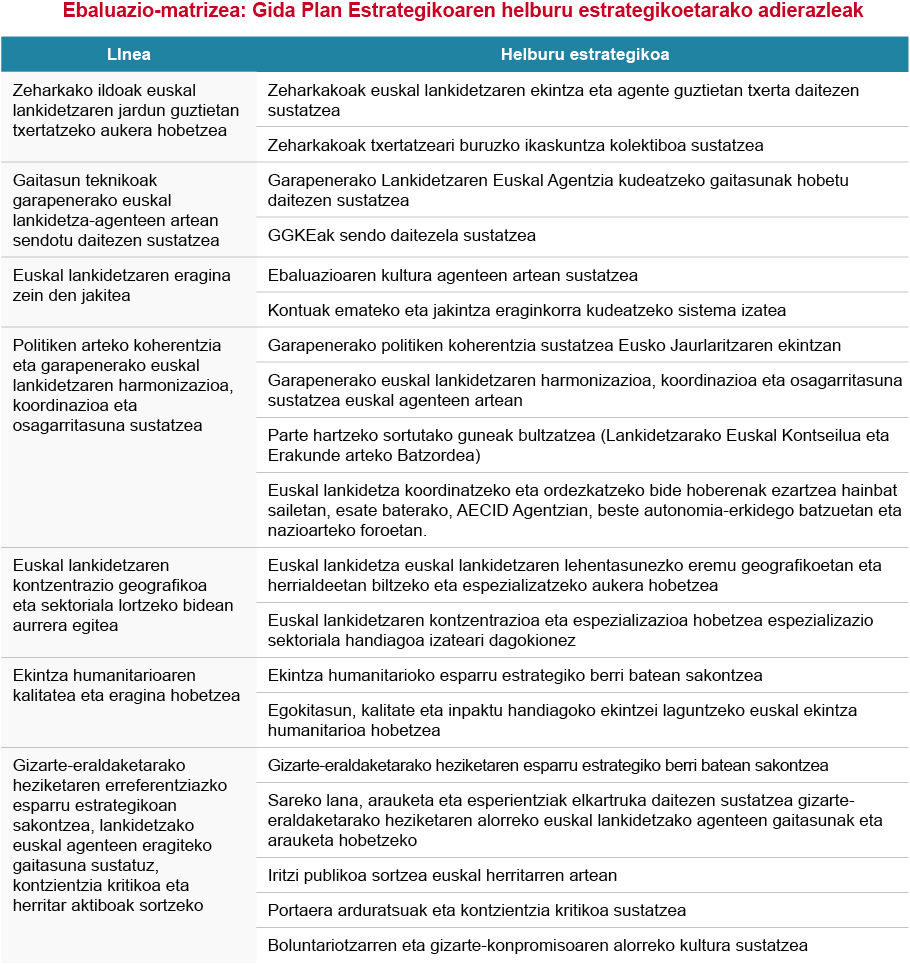 Ebaluazio-matrizea: Gida Plan Estrategikoaren helburu estrategikoetarako adierazleak

| LInea | Helburu estrategikoa |
|---|---|
| Zeharkako ildoak euskal lankidetzaren jardun guztietan txertatzeko aukera hobetzea | Zeharkakoak euskal lankidetzaren ekintza eta agente guztietan txerta daitezen sustatzea |
| | Zeharkakoak txertatzeari buruzko ikaskuntza kolektiboa sustatzea |
| Gaitasun teknikoak garapenerako euskal lankidetza-agenteen artean sendotu daitezen sustatzea | Garapenerako Lankidetzaren Euskal Agentzia kudeatzeko gaitasunak hobetu daitezen sustatzea |
| | GGKEak sendo daitezela sustatzea |
| Euskal lankidetzaren eragina zein den jakitea | Ebaluazioaren kultura agenteen artean sustatzea |
| | Kontuak emateko eta jakintza eraginkorra kudeatzeko sistema izatea |
| Politiken arteko koherentzia eta garapenerako euskal lankidetzaren harmonizazioa, koordinazioa eta osagarritasuna sustatzea | Garapenerako politiken koherentzia sustatzea Eusko Jaurlaritzaren ekintzan |
| | Garapenerako euskal lankidetzaren harmonizazioa, koordinazioa eta osagarritasuna sustatzea euskal agenteen artean |
| | Parte hartzeko sortutako guneak bultzatzea (Lankidetzarako Euskal Kontseilua eta Erakunde arteko Batzordea) |
| | Euskal lankidetza koordinatzeko eta ordezkatzeko bide hoberenak ezartzea hainbat sailetan, esate baterako, AECID Agentzian, beste autonomia-erkidego batzuetan eta nazioarteko foroetan. |
| Euskal lankidetzaren kontzentrazio geografikoa eta sektoriala lortzeko bidean aurrera egitea | Euskal lankidetza euskal lankidetzaren lehentasunezko eremu geografikoetan eta herrialdeetan biltzeko eta espezializatzeko aukera hobetzea |
| | Euskal lankidetzaren kontzentrazioa eta espezializazioa hobetzea espezializazio sektoriala handiagoa izateari dagokionez |
| Ekintza humanitarioaren kalitatea eta eragina hobetzea | Ekintza humanitarioko esparru estrategiko berri batean sakontzea |
| | Egokitasun, kalitate eta inpaktu handiagoko ekintzei laguntzeko euskal ekintza humanitarioa hobetzea |
| Gizarte-eraldaketarako heziketaren erreferentziazko esparru estrategikoan sakontzea, lankidetzako euskal agenteen eragiteko gaitasuna sustatuz, kontzientzia kritikoa eta herritar aktiboak sortzeko | Gizarte-eraldaketarako heziketaren esparru estrategiko berri batean sakontzea |
| | Sareko lana, arauketa eta esperientziak elkartruka daitezen sustatzea gizarte-eraldaketarako heziketaren alorreko euskal lankidetzako agenteen gaitasunak eta arauketa hobetzeko |
| | Iritzi publikoa sortzea euskal herritarren artean |
| | Portaera arduratsuak eta kontzientzia kritikoa sustatzea |
| | Boluntariotzarren eta gizarte-konpromisoaren alorreko kultura sustatzea |